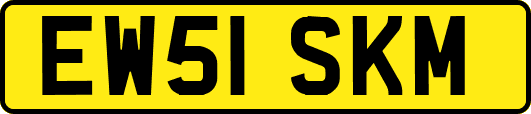 EW51 SKM